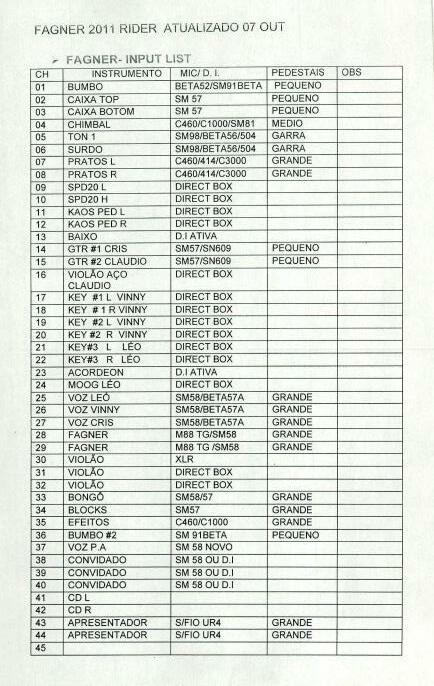 FAGNER 2011 RIDER ATUALIZADO 07 OUT

➢ FAGNER- INPUT LIST

| CH | INSTRUMENTO | MIC/ D. I. | PEDESTAIS | OBS |
|---|---|---|---|---|
| 01 | BUMBO | BETA52/SM91BETA | PEQUENO | |
| 02 | CAIXA TOP | SM 57 | PEQUENO | |
| 03 | CAIXA BOTOM | SM 57 | PEQUENO | |
| 04 | CHIMBAL | C460/C1000/SM81 | MEDIO | |
| 05 | TON 1 | SM98/BETA56/504 | GARRA | |
| 06 | SURDO | SM98/BETA56/504 | GARRA | |
| 07 | PRATOS L | C460/414/C3000 | GRANDE | |
| 08 | PRATOS R | C460/414/C3000 | GRANDE | |
| 09 | SPD20 L | DIRECT BOX | | |
| 10 | SPD20 H | DIRECT BOX | | |
| 11 | KAOS PED L | DIRECT BOX | | |
| 12 | KAOS PED R | DIRECT BOX | | |
| 13 | BAIXO | D.I ATIVA | | |
| 14 | GTR #1 CRIS | SM57/SN609 | PEQUENO | |
| 15 | GTR #2 CLAUDIO | SM57/SN609 | PEQUENO | |
| 16 | VIOLÃO AÇO CLAUDIO | DIRECT BOX | | |
| 17 | KEY #1 L VINNY | DIRECT BOX | | |
| 18 | KEY # 1 R VINNY | DIRECT BOX | | |
| 19 | KEY #2 L VINNY | DIRECT BOX | | |
| 20 | KEY #2 R VINNY | DIRECT BOX | | |
| 21 | KEY#3 L LÉO | DIRECT BOX | | |
| 22 | KEY#3 R LÉO | DIRECT BOX | | |
| 23 | ACORDEON | D.I ATIVA | | |
| 24 | MOOG LÉO | DIRECT BOX | | |
| 25 | VOZ LEÓ | SM58/BETA57A | GRANDE | |
| 26 | VOZ VINNY | SM58/BETA57A | GRANDE | |
| 27 | VOZ CRIS | SM58/BETA57A | GRANDE | |
| 28 | FAGNER | M88 TG/SM58 | GRANDE | |
| 29 | FAGNER | M88 TG /SM58 | GRANDE | |
| 30 | VIOLÃO | XLR | | |
| 31 | VIOLÃO | DIRECT BOX | | |
| 32 | VIOLÃO | DIRECT BOX | | |
| 33 | BONGÔ | SM58/57 | GRANDE | |
| 34 | BLOCKS | SM57 | GRANDE | |
| 35 | EFEITOS | C460/C1000 | GRANDE | |
| 36 | BUMBO #2 | SM 91BETA | PEQUENO | |
| 37 | VOZ P.A | SM 58 NOVO | | |
| 38 | CONVIDADO | SM 58 OU D.I | | |
| 39 | CONVIDADO | SM 58 OU D.I | | |
| 40 | CONVIDADO | SM 58 OU D.I | | |
| 41 | CD L | | | |
| 42 | CD R | | | |
| 43 | APRESENTADOR | S/FIO UR4 | GRANDE | |
| 44 | APRESENTADOR | S/FIO UR4 | GRANDE | |
| 45 | | | | |